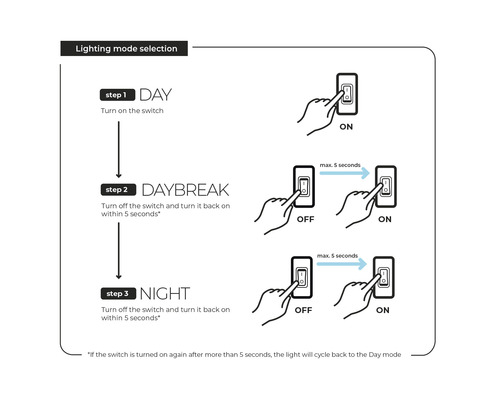 Lighting mode selection

step 1 DAY
Turn on the switch

ON

step 2 DAYBREAK
Turn off the switch and turn it back on within 5 seconds*

max. 5 seconds

OFF

ON

step 3 NIGHT
Turn off the switch and turn it back on within 5 seconds*

max. 5 seconds

OFF

ON

*If the switch is turned on again after more than 5 seconds, the light will cycle back to the Day mode